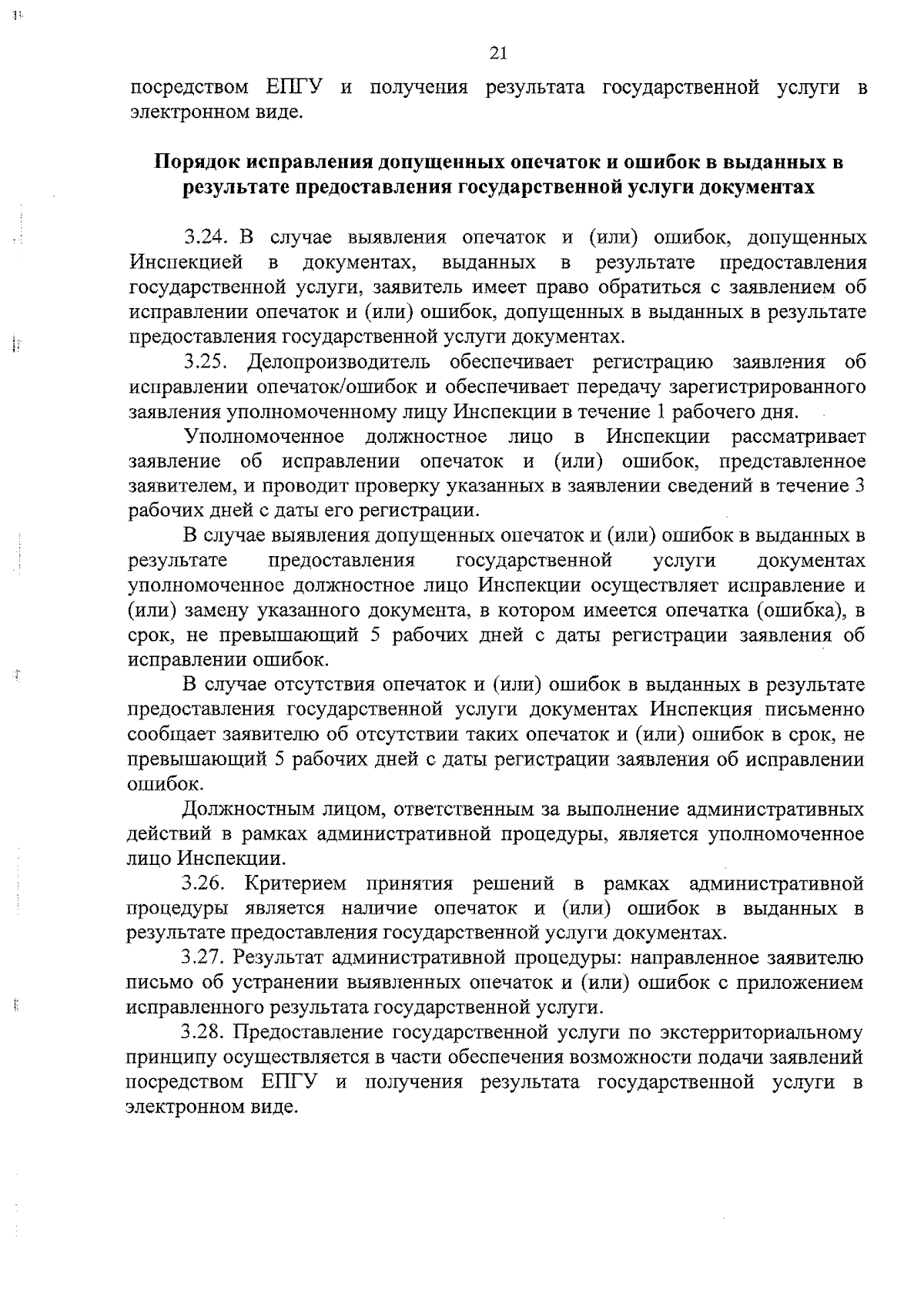 21

посредством ЕПГУ и получения результата государственной услуги в электронном виде.

Порядок исправления допущенных опечаток и ошибок в выданных в результате предоставления государственной услуги документах

3.24. В случае выявления опечаток и (или) ошибок, допущенных Инспекцией в документах, выданных в результате предоставления государственной услуги, заявитель имеет право обратиться с заявлением об исправлении опечаток и (или) ошибок, допущенных в выданных в результате предоставления государственной услуги документах.

3.25. Делопроизводитель обеспечивает регистрацию заявления об исправлении опечаток/ошибок и обеспечивает передачу зарегистрированного заявления уполномоченному лицу Инспекции в течение 1 рабочего дня.

Уполномоченное должностное лицо в Инспекции рассматривает заявление об исправлении опечаток и (или) ошибок, представленное заявителем, и проводит проверку указанных в заявлении сведений в течение 3 рабочих дней с даты его регистрации.

В случае выявления допущенных опечаток и (или) ошибок в выданных в результате предоставления государственной услуги документах уполномоченное должностное лицо Инспекции осуществляет исправление и (или) замену указанного документа, в котором имеется опечатка (ошибка), в срок, не превышающий 5 рабочих дней с даты регистрации заявления об исправлении ошибок.

В случае отсутствия опечаток и (или) ошибок в выданных в результате предоставления государственной услуги документах Инспекция письменно сообщает заявителю об отсутствии таких опечаток и (или) ошибок в срок, не превышающий 5 рабочих дней с даты регистрации заявления об исправлении ошибок.

Должностным лицом, ответственным за выполнение административных действий в рамках административной процедуры, является уполномоченное лицо Инспекции.

3.26. Критерием принятия решений в рамках административной процедуры является наличие опечаток и (или) ошибок в выданных в результате предоставления государственной услуги документах.

3.27. Результат административной процедуры: направленное заявителю письмо об устранении выявленных опечаток и (или) ошибок с приложением исправленного результата государственной услуги.

3.28. Предоставление государственной услуги по экстерриториальному принципу осуществляется в части обеспечения возможности подачи заявлений посредством ЕПГУ и получения результата государственной услуги в электронном виде.